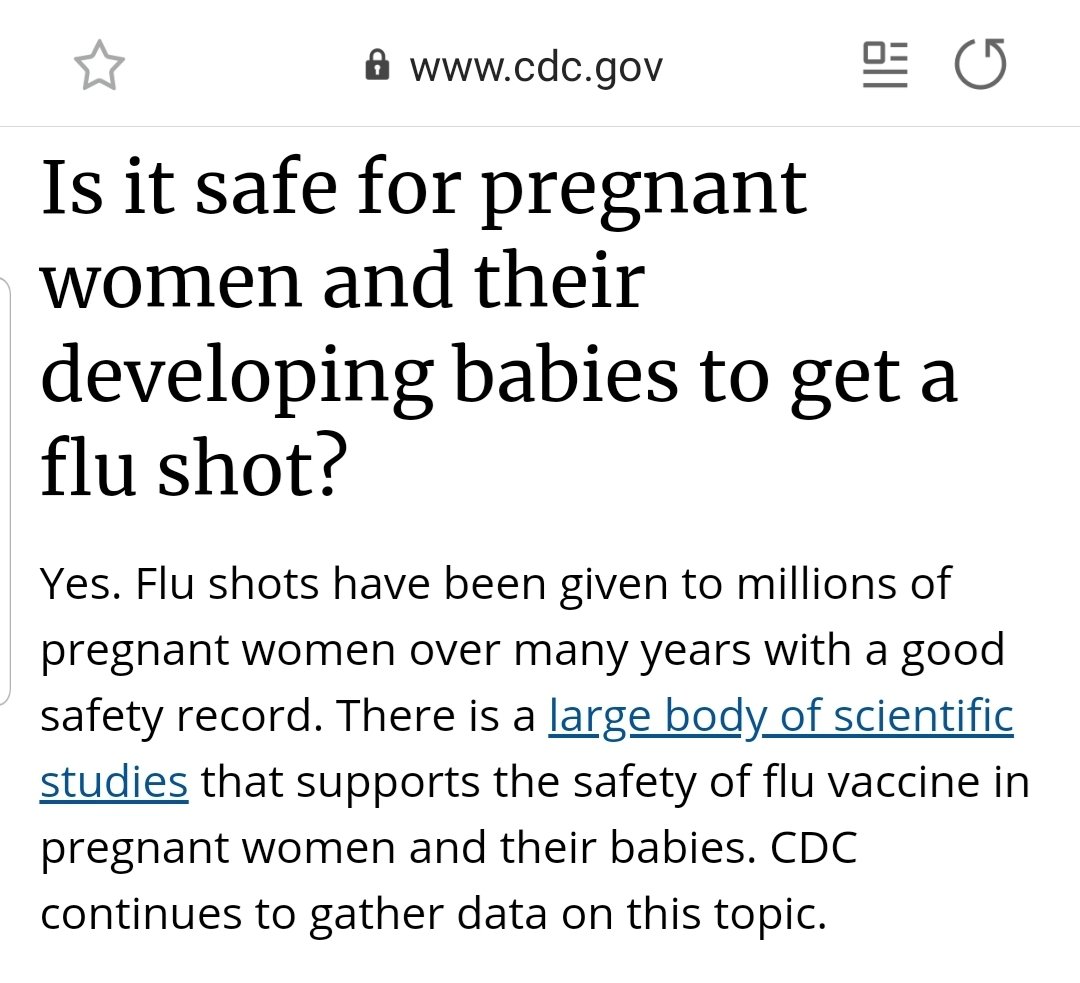 www.cdc.gov

Is it safe for pregnant women and their developing babies to get a flu shot?

Yes. Flu shots have been given to millions of pregnant women over many years with a good safety record. There is a large body of scientific studies that supports the safety of flu vaccine in pregnant women and their babies. CDC continues to gather data on this topic.